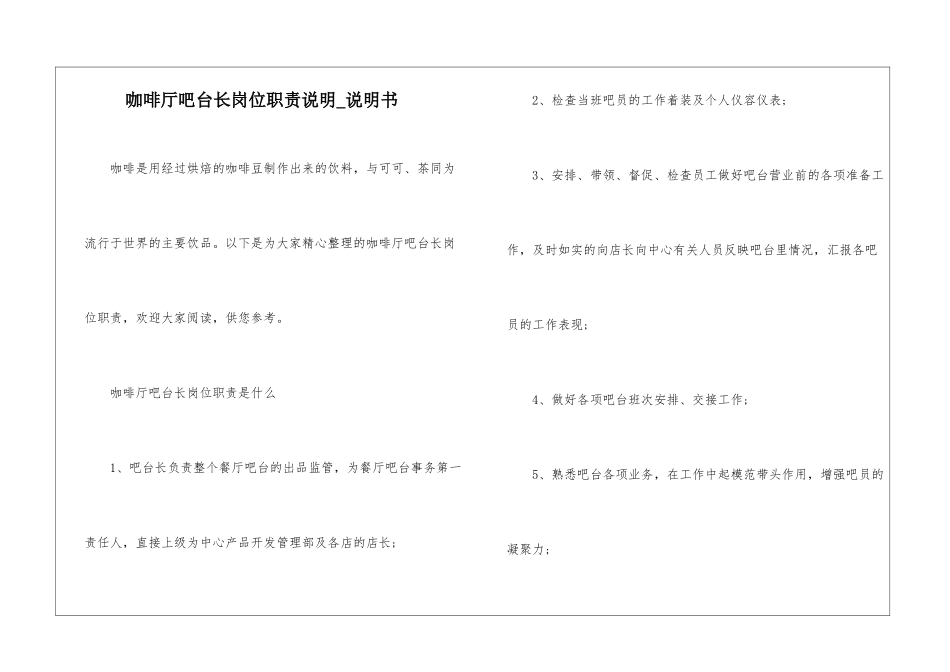 咖啡厅吧台长岗位职责说明_说明书

咖啡是用经过烘焙的咖啡豆制作出来的饮料，与可可、茶同为流行于世界的主要饮品。以下是为大家精心整理的咖啡厅吧台长岗位职责，欢迎大家阅读，供您参考。

咖啡厅吧台长岗位职责是什么

1、吧台长负责整个餐厅吧台的出品监管，为餐厅吧台事务第一责任人，直接上级为中心产品开发管理部及各店的店长；

2、检查当班吧员的工作着装及个人仪容仪表；

3、安排、带领、督促、检查员工做好吧台营业前的各项准备工作，及时如实的向店长向中心有关人员反映吧台里情况，汇报各吧员的工作表现；

4、做好各项吧台班次安排、交接工作；

5、熟悉吧台各项业务，在工作中起模范带头作用，增强吧员的凝聚力；